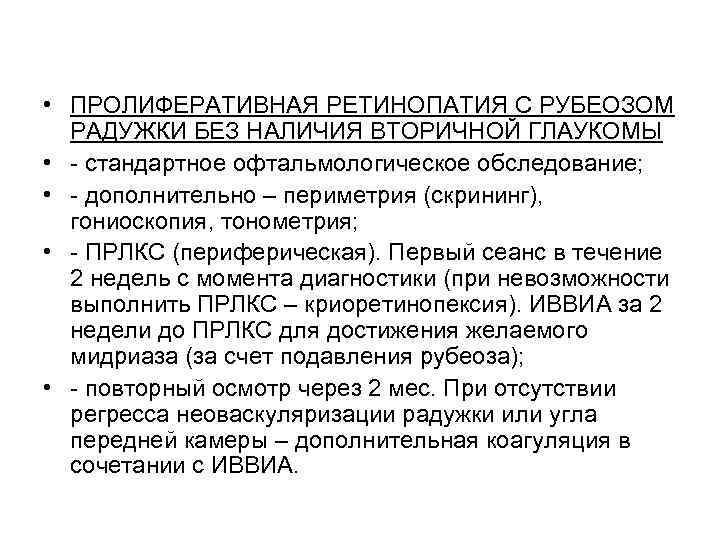 • ПРОЛИФЕРАТИВНАЯ РЕТИНОПАТИЯ С РУБЕОЗОМ РАДУЖКИ БЕЗ НАЛИЧИЯ ВТОРИЧНОЙ ГЛАУКОМЫ
• - стандартное офтальмологическое обследование;
• - дополнительно – периметрия (скрининг), гониоскопия, тонометрия;
• - ПРЛКС (периферическая). Первый сеанс в течение 2 недель с момента диагностики (при невозможности выполнить ПРЛКС – криоретинопексия). ИВВИА за 2 недели до ПРЛКС для достижения желаемого мидриаза (за счет подавления рубеоза);
• - повторный осмотр через 2 мес. При отсутствии регресса неоваскуляризации радужки или угла передней камеры – дополнительная коагуляция в сочетании с ИВВИА.